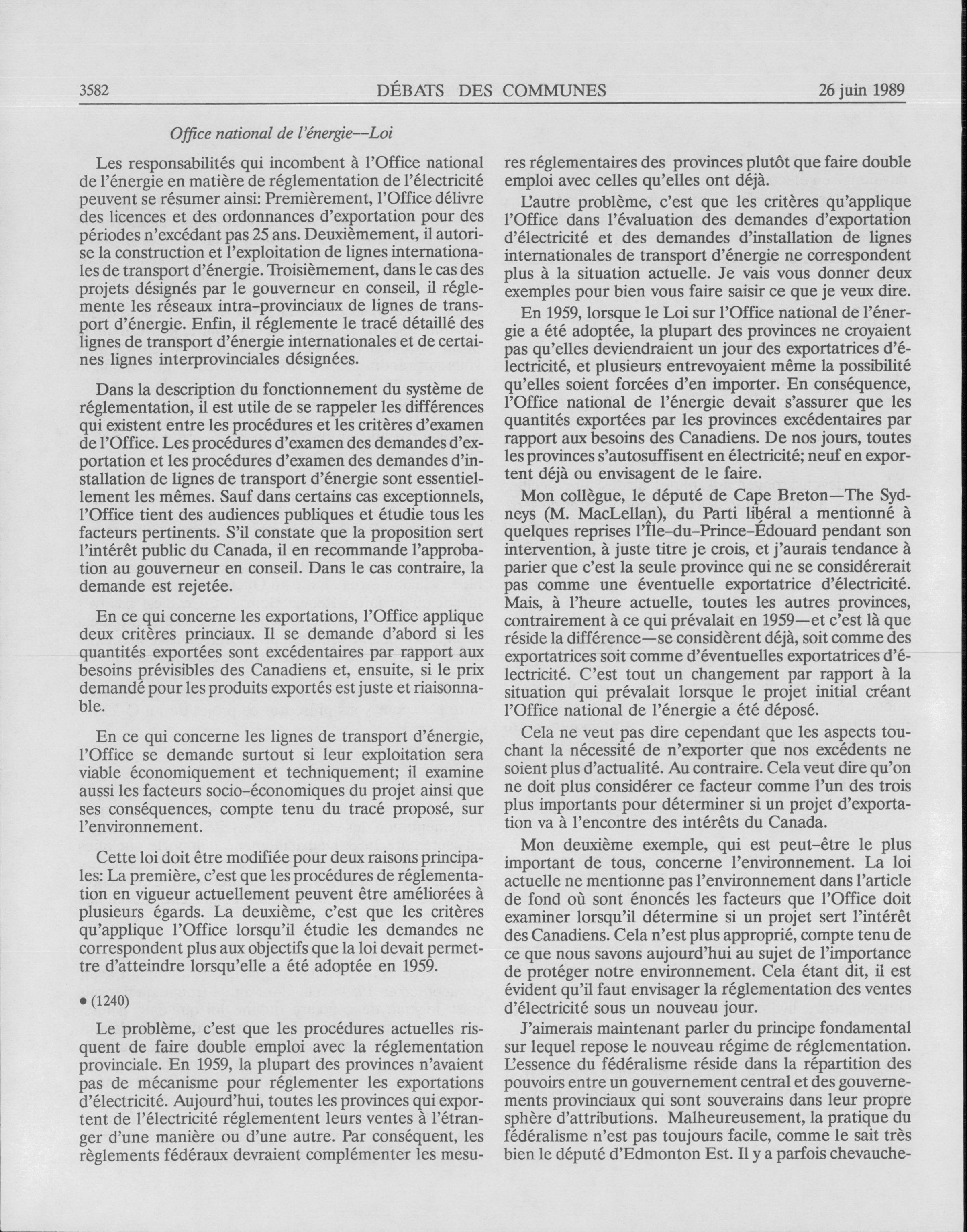 3582 DÉBATS DES COMMUNES 26 juin 1989

Office national de l'énergie—Loi

Les responsabilités qui incombent à l'Office national de l'énergie en matière de réglementation de l'électricité peuvent se résumer ainsi: Premièrement, l'Office délivre des licences et des ordonnances d'exportation pour des périodes n'excédant pas 25 ans. Deuxièmement, il autorise la construction et l'exploitation de lignes internationales de transport d'énergie. Troisièmement, dans le cas des projets désignés par le gouverneur en conseil, il réglemente les réseaux intra-provinciaux de lignes de transport d'énergie. Enfin, il réglemente le tracé détaillé des lignes de transport d'énergie internationales et de certaines lignes interprovinciales désignées.

Dans la description du fonctionnement du système de réglementation, il est utile de se rappeler les différences qui existent entre les procédures et les critères d'examen de l'Office. Les procédures d'examen des demandes d'exportation et les procédures d'examen des demandes d'installation de lignes de transport d'énergie sont essentiellement les mêmes. Sauf dans certains cas exceptionnels, l'Office tient des audiences publiques et étudie tous les facteurs pertinents. S'il constate que la proposition sert l'intérêt public du Canada, il en recommande l'approbation au gouverneur en conseil. Dans le cas contraire, la demande est rejetée.

En ce qui concerne les exportations, l'Office applique deux critères princiaux. Il se demande d'abord si les quantités exportées sont excédentaires par rapport aux besoins prévisibles des Canadiens et, ensuite, si le prix demandé pour les produits exportés est juste et riaisonnable.

En ce qui concerne les lignes de transport d'énergie, l'Office se demande surtout si leur exploitation sera viable économiquement et techniquement; il examine aussi les facteurs socio-économiques du projet ainsi que ses conséquences, compte tenu du tracé proposé, sur l'environnement.

Cette loi doit être modifiée pour deux raisons principales: La première, c'est que les procédures de réglementation en vigueur actuellement peuvent être améliorées à plusieurs égards. La deuxième, c'est que les critères qu'applique l'Office lorsqu'il étudie les demandes ne correspondent plus aux objectifs que la loi devait permettre d'atteindre lorsqu'elle a été adoptée en 1959.

• (1240)

Le problème, c'est que les procédures actuelles risquent de faire double emploi avec la réglementation provinciale. En 1959, la plupart des provinces n'avaient pas de mécanisme pour réglementer les exportations d'électricité. Aujourd'hui, toutes les provinces qui exportent de l'électricité réglementent leurs ventes à l'étranger d'une manière ou d'une autre. Par conséquent, les règlements fédéraux devraient complémenter les mesures réglementaires des provinces plutôt que faire double emploi avec celles qu'elles ont déjà.

L'autre problème, c'est que les critères qu'applique l'Office dans l'évaluation des demandes d'exportation d'électricité et des demandes d'installation de lignes internationales de transport d'énergie ne correspondent plus à la situation actuelle. Je vais vous donner deux exemples pour bien vous faire saisir ce que je veux dire.

En 1959, lorsque le Loi sur l'Office national de l'énergie a été adoptée, la plupart des provinces ne croyaient pas qu'elles deviendraient un jour des exportatrices d'électricité, et plusieurs entrevoyaient même la possibilité qu'elles soient forcées d'en importer. En conséquence, l'Office national de l'énergie devait s'assurer que les quantités exportées par les provinces excédentaires par rapport aux besoins des Canadiens. De nos jours, toutes les provinces s'autosuffisent en électricité; neuf en exportent déjà ou envisagent de le faire.

Mon collègue, le député de Cape Breton—The Sydneys (M. MacLellan), du Parti libéral a mentionné à quelques reprises l'Île-du-Prince-Édouard pendant son intervention, à juste titre je crois, et j'aurais tendance à parier que c'est la seule province qui ne se considérerait pas comme une éventuelle exportatrice d'électricité. Mais, à l'heure actuelle, toutes les autres provinces, contrairement à ce qui prévalait en 1959—et c'est là que réside la différence—se considèrent déjà, soit comme des exportatrices soit comme d'éventuelles exportatrices d'électricité. C'est tout un changement par rapport à la situation qui prévalait lorsque le projet initial créant l'Office national de l'énergie a été déposé.

Cela ne veut pas dire cependant que les aspects touchant la nécessité de n'exporter que nos excédents ne soient plus d'actualité. Au contraire. Cela veut dire qu'on ne doit plus considérer ce facteur comme l'un des trois plus importants pour déterminer si un projet d'exportation va à l'encontre des intérêts du Canada.

Mon deuxième exemple, qui est peut-être le plus important de tous, concerne l'environnement. La loi actuelle ne mentionne pas l'environnement dans l'article de fond où sont énoncés les facteurs que l'Office doit examiner lorsqu'il détermine si un projet sert l'intérêt des Canadiens. Cela n'est plus approprié, compte tenu de ce que nous savons aujourd'hui au sujet de l'importance de protéger notre environnement. Cela étant dit, il est évident qu'il faut envisager la réglementation des ventes d'électricité sous un nouveau jour.

J'aimerais maintenant parler du principe fondamental sur lequel repose le nouveau régime de réglementation. L'essence du fédéralisme réside dans la répartition des pouvoirs entre un gouvernement central et des gouvernements provinciaux qui sont souverains dans leur propre sphère d'attributions. Malheureusement, la pratique du fédéralisme n'est pas toujours facile, comme le sait très bien le député d'Edmonton Est. Il y a parfois chevauche-